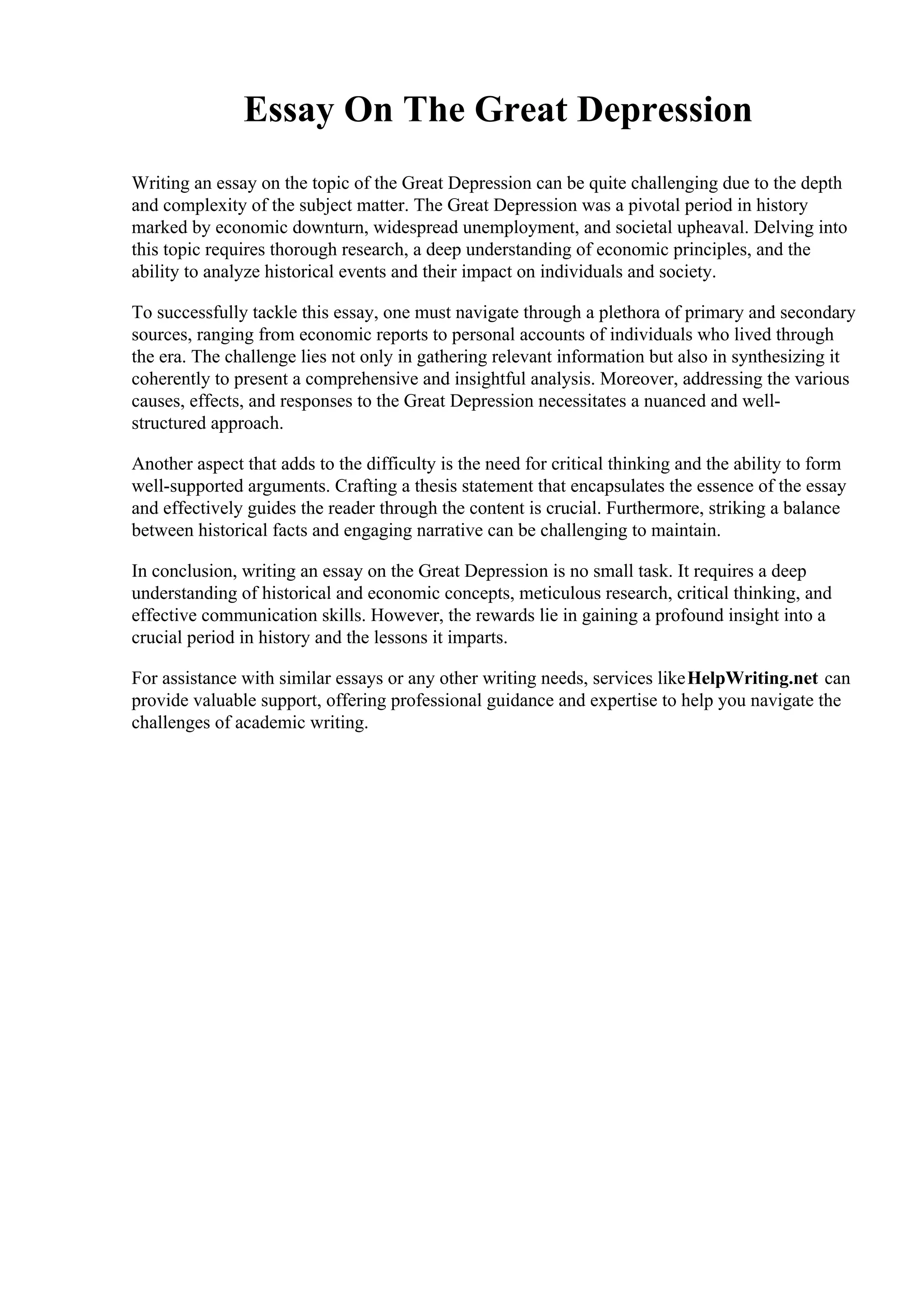 Essay On The Great Depression

Writing an essay on the topic of the Great Depression can be quite challenging due to the depth and complexity of the subject matter. The Great Depression was a pivotal period in history marked by economic downturn, widespread unemployment, and societal upheaval. Delving into this topic requires thorough research, a deep understanding of economic principles, and the ability to analyze historical events and their impact on individuals and society.

To successfully tackle this essay, one must navigate through a plethora of primary and secondary sources, ranging from economic reports to personal accounts of individuals who lived through the era. The challenge lies not only in gathering relevant information but also in synthesizing it coherently to present a comprehensive and insightful analysis. Moreover, addressing the various causes, effects, and responses to the Great Depression necessitates a nuanced and well-structured approach.

Another aspect that adds to the difficulty is the need for critical thinking and the ability to form well-supported arguments. Crafting a thesis statement that encapsulates the essence of the essay and effectively guides the reader through the content is crucial. Furthermore, striking a balance between historical facts and engaging narrative can be challenging to maintain.

In conclusion, writing an essay on the Great Depression is no small task. It requires a deep understanding of historical and economic concepts, meticulous research, critical thinking, and effective communication skills. However, the rewards lie in gaining a profound insight into a crucial period in history and the lessons it imparts.

For assistance with similar essays or any other writing needs, services like HelpWriting.net can provide valuable support, offering professional guidance and expertise to help you navigate the challenges of academic writing.